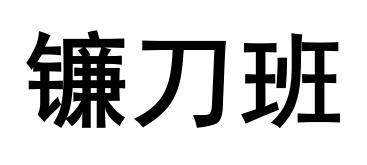 镰刀班